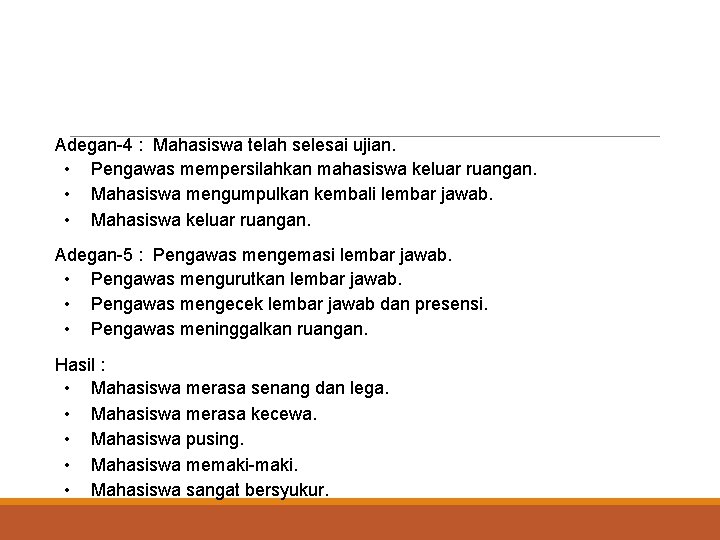 Adegan-4 : Mahasiswa telah selesai ujian.
• Pengawas mempersilahkan mahasiswa keluar ruangan.
• Mahasiswa mengumpulkan kembali lembar jawab.
• Mahasiswa keluar ruangan.

Adegan-5 : Pengawas mengemasi lembar jawab.
• Pengawas mengurutkan lembar jawab.
• Pengawas mengecek lembar jawab dan presensi.
• Pengawas meninggalkan ruangan.

Hasil :
• Mahasiswa merasa senang dan lega.
• Mahasiswa merasa kecewa.
• Mahasiswa pusing.
• Mahasiswa memaki-maki.
• Mahasiswa sangat bersyukur.